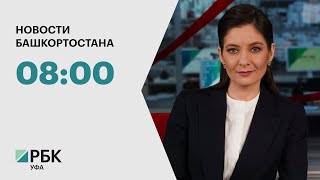 НОВОСТИ БАШКОРТОСТАНА

08:00

РБК
УФА